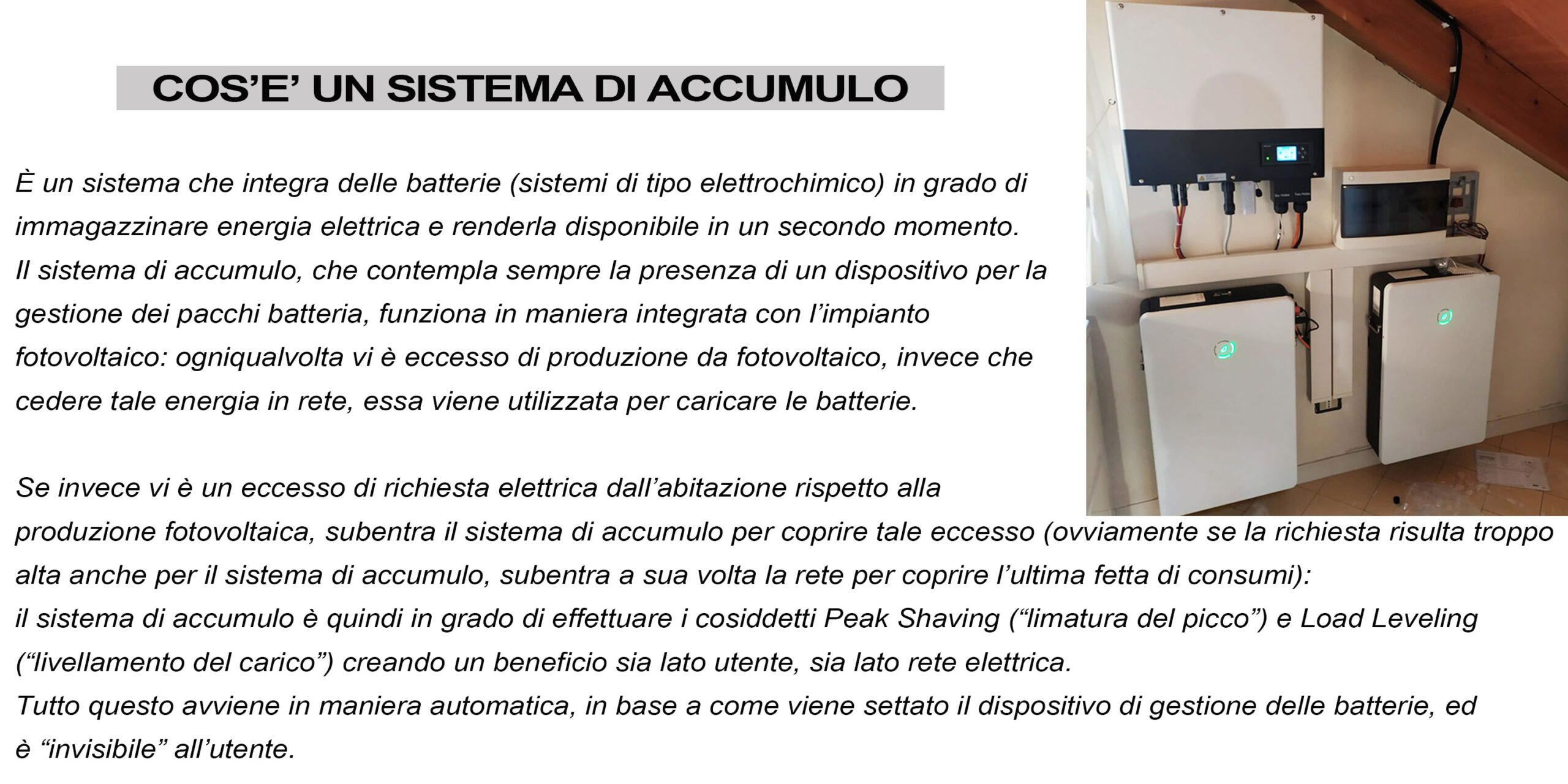 COS’E’ UN SISTEMA DI ACCUMULO

È un sistema che integra delle batterie (sistemi di tipo elettrochimico) in grado di immagazzinare energia elettrica e renderla disponibile in un secondo momento.
Il sistema di accumulo, che contempla sempre la presenza di un dispositivo per la gestione dei pacchi batteria, funziona in maniera integrata con l’impianto fotovoltaico: ogniqualvolta vi è eccesso di produzione da fotovoltaico, invece che cedere tale energia in rete, essa viene utilizzata per caricare le batterie.

Se invece vi è un eccesso di richiesta elettrica dall’abitazione rispetto alla produzione fotovoltaica, subentra il sistema di accumulo per coprire tale eccesso (ovviamente se la richiesta risulta troppo alta anche per il sistema di accumulo, subentra a sua volta la rete per coprire l’ultima fetta di consumi):
il sistema di accumulo è quindi in grado di effettuare i cosiddetti Peak Shaving (“limatura del picco”) e Load Leveling (“livellamento del carico”) creando un beneficio sia lato utente, sia lato rete elettrica.
Tutto questo avviene in maniera automatica, in base a come viene settato il dispositivo di gestione delle batterie, ed è “invisibile” all’utente.